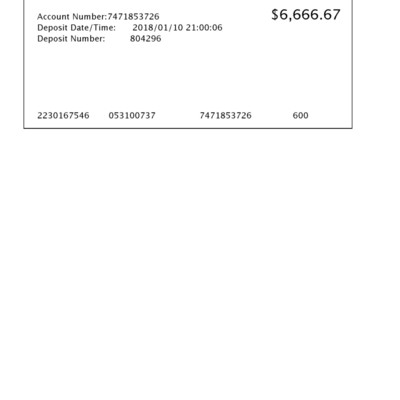 Account Number:7471853726
Deposit Date/Time: 2018/01/10 21:00:06
Deposit Number: 804296

$6,666.67

2230167546 053100737 7471853726 600